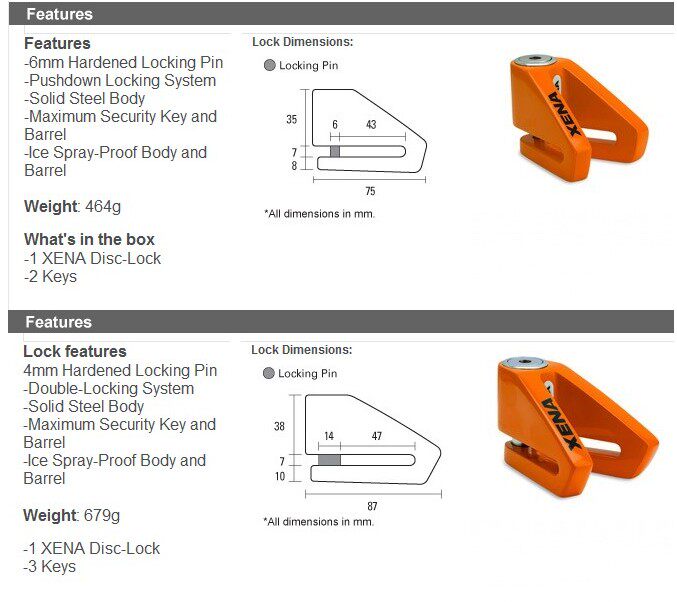 Features

Features
-6mm Hardened Locking Pin
-Pushdown Locking System
-Solid Steel Body
-Maximum Security Key and Barrel
-Ice Spray-Proof Body and Barrel

Weight: 464g

What's in the box
-1 XENA Disc-Lock
-2 Keys

Lock Dimensions:

Locking Pin

35
6
43
7
8
75

*All dimensions in mm.

XENA

Features

Lock features
4mm Hardened Locking Pin
-Double-Locking System
-Solid Steel Body
-Maximum Security Key and Barrel
-Ice Spray-Proof Body and Barrel

Weight: 679g

-1 XENA Disc-Lock
-3 Keys

Lock Dimensions:

Locking Pin

38
14
47
7
10
87

*All dimensions in mm.

XENA